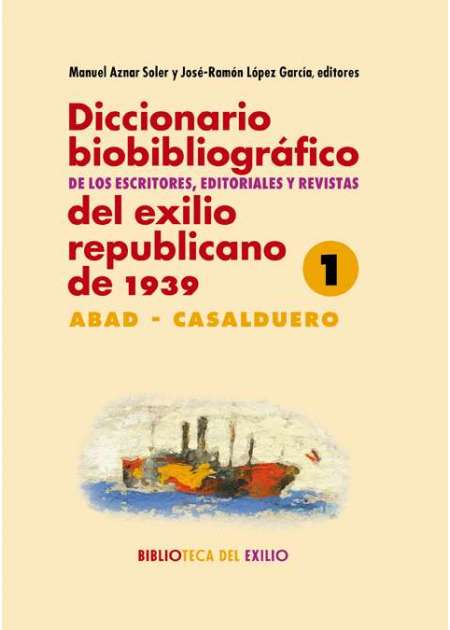 Manuel Aznar Soler y José-Ramón López García, editores

Diccionario biobibliográfico
DE LOS ESCRITORES, EDITORIALES Y REVISTAS
del exilio republicano de 1939

1

ABAD - CASALDUERO

BIBLIOTECA DEL EXILIO